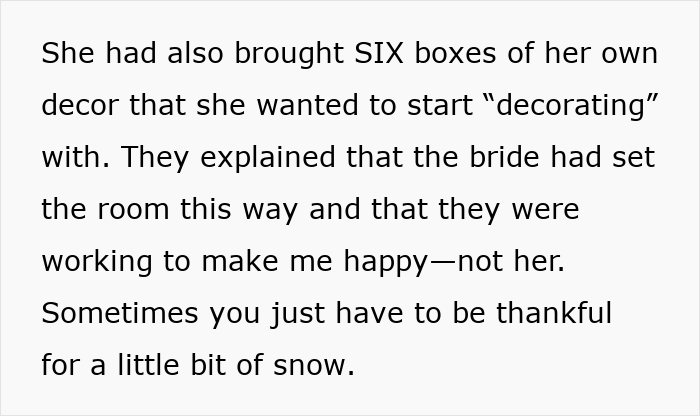 She had also brought SIX boxes of her own decor that she wanted to start “decorating” with. They explained that the bride had set the room this way and that they were working to make me happy—not her. Sometimes you just have to be thankful for a little bit of snow.